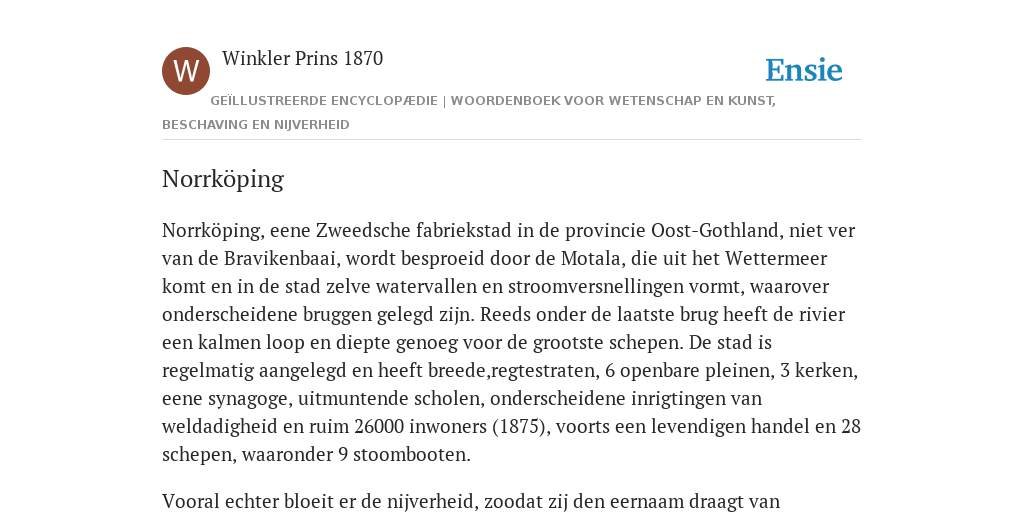 W

Winkler Prins 1870

Ensie

GEÏLLUSTREERDE ENCYCLOPÆDIE | WOORDENBOEK VOOR WETENSCHAP EN KUNST, BESCHAVING EN NIJVERHEID

Norrköping

Norrköping, eene Zweedsche fabriekstad in de provincie Oost-Gothland, niet ver van de Bravikenbaai, wordt besproeid door de Motala, die uit het Wettermeer komt en in de stad zelve watervallen en stroomversnellingen vormt, waarover onderscheidene bruggen gelegd zijn. Reeds onder de laatste brug heeft de rivier een kalmen loop en diepte genoeg voor de grootste schepen. De stad is regelmatig aangelegd en heeft breede,regtestraten, 6 openbare pleinen, 3 kerken, eene synagoge, uitmuntende scholen, onderscheidene inrigtingen van weldadigheid en ruim 26000 inwoners (1875), voorts een levendigen handel en 28 schepen, waaronder 9 stoombooten.

Vooral echter bloeit er de nijverheid, zoodat zij den eernaam draagt van